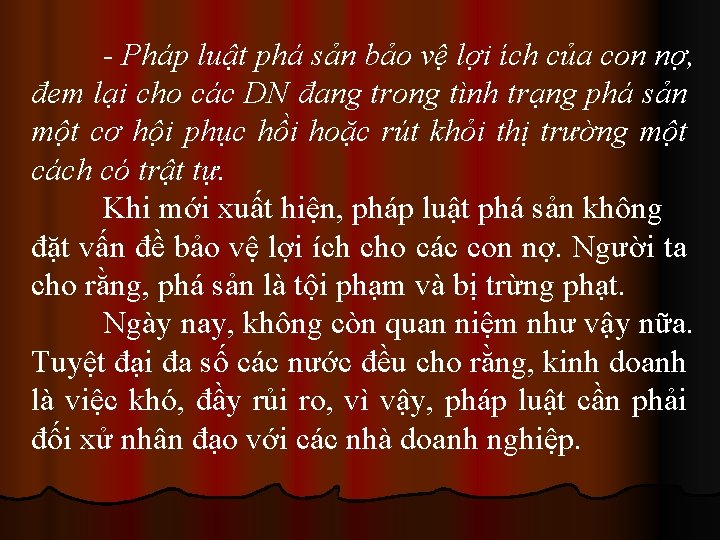 - Pháp luật phá sản bảo vệ lợi ích của con nợ, đem lại cho các DN đang trong tình trạng phá sản một cơ hội phục hồi hoặc rút khỏi thị trường một cách có trật tự.

Khi mới xuất hiện, pháp luật phá sản không đặt vấn đề bảo vệ lợi ích cho các con nợ. Người ta cho rằng, phá sản là tội phạm và bị trừng phạt.

Ngày nay, không còn quan niệm như vậy nữa. Tuyệt đại đa số các nước đều cho rằng, kinh doanh là việc khó, đầy rủi ro, vì vậy, pháp luật cần phải đối xử nhân đạo với các nhà doanh nghiệp.